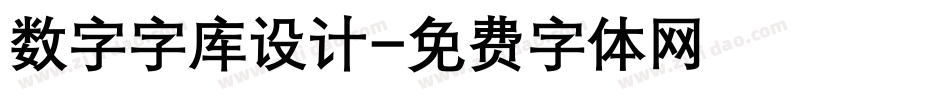 数字字库设计-免费字体网